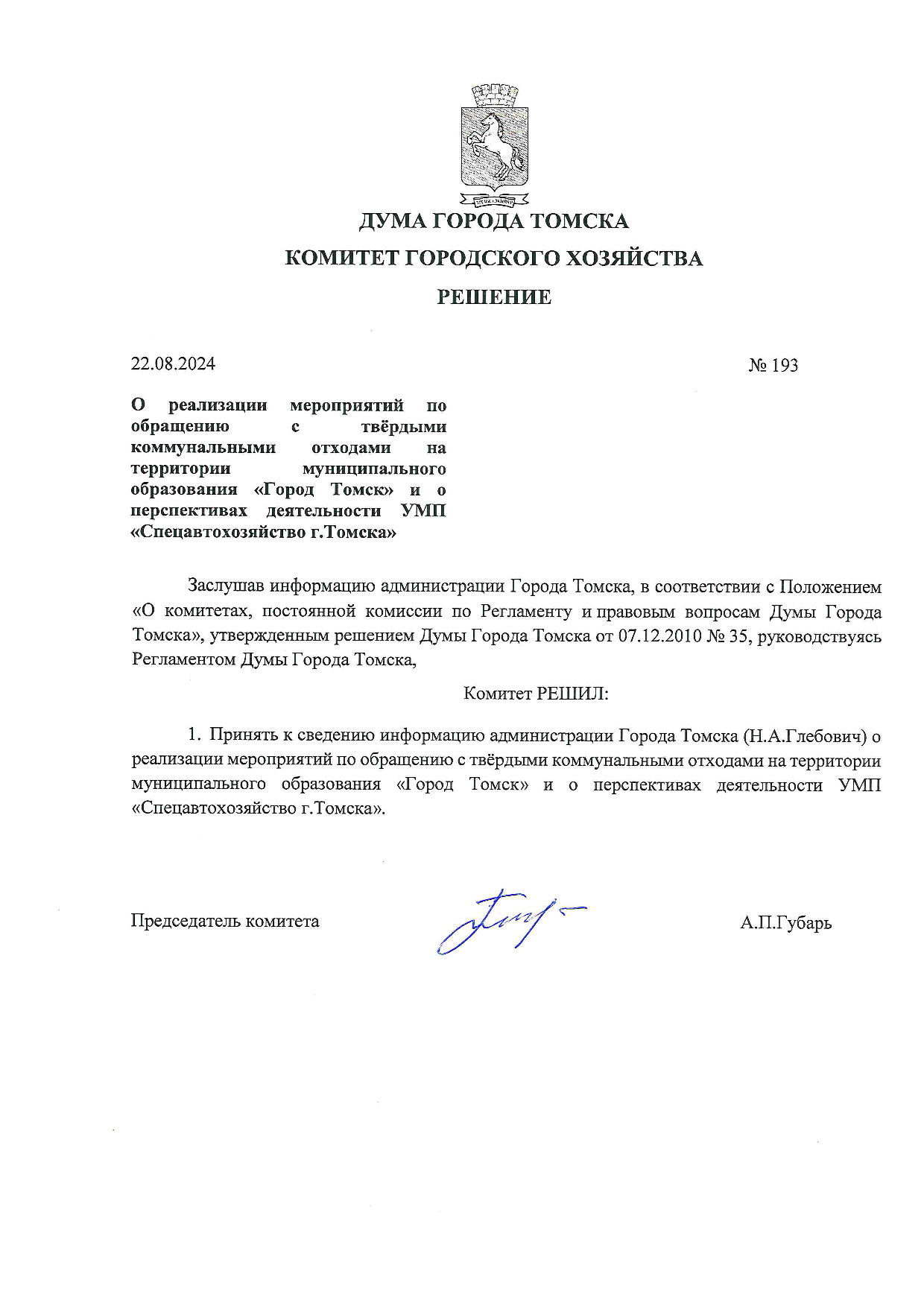 ДУМА ГОРОДА ТОМСКА

КОМИТЕТ ГОРОДСКОГО ХОЗЯЙСТВА

РЕШЕНИЕ

22.08.2024

№ 193

О реализации мероприятий по обращению с твёрдыми коммунальными отходами на территории муниципального образования «Город Томск» и о перспективах деятельности УМП «Спецавтохозяйство г.Томска»

Заслушав информацию администрации Города Томска, в соответствии с Положением «О комитетах, постоянной комиссии по Регламенту и правовым вопросам Думы Города Томска», утвержденным решением Думы Города Томска от 07.12.2010 № 35, руководствуясь Регламентом Думы Города Томска,

Комитет РЕШИЛ:

1. Принять к сведению информацию администрации Города Томска (Н.А.Глебович) о реализации мероприятий по обращению с твёрдыми коммунальными отходами на территории муниципального образования «Город Томск» и о перспективах деятельности УМП «Спецавтохозяйство г.Томска».

Председатель комитета

А.П.Губарь